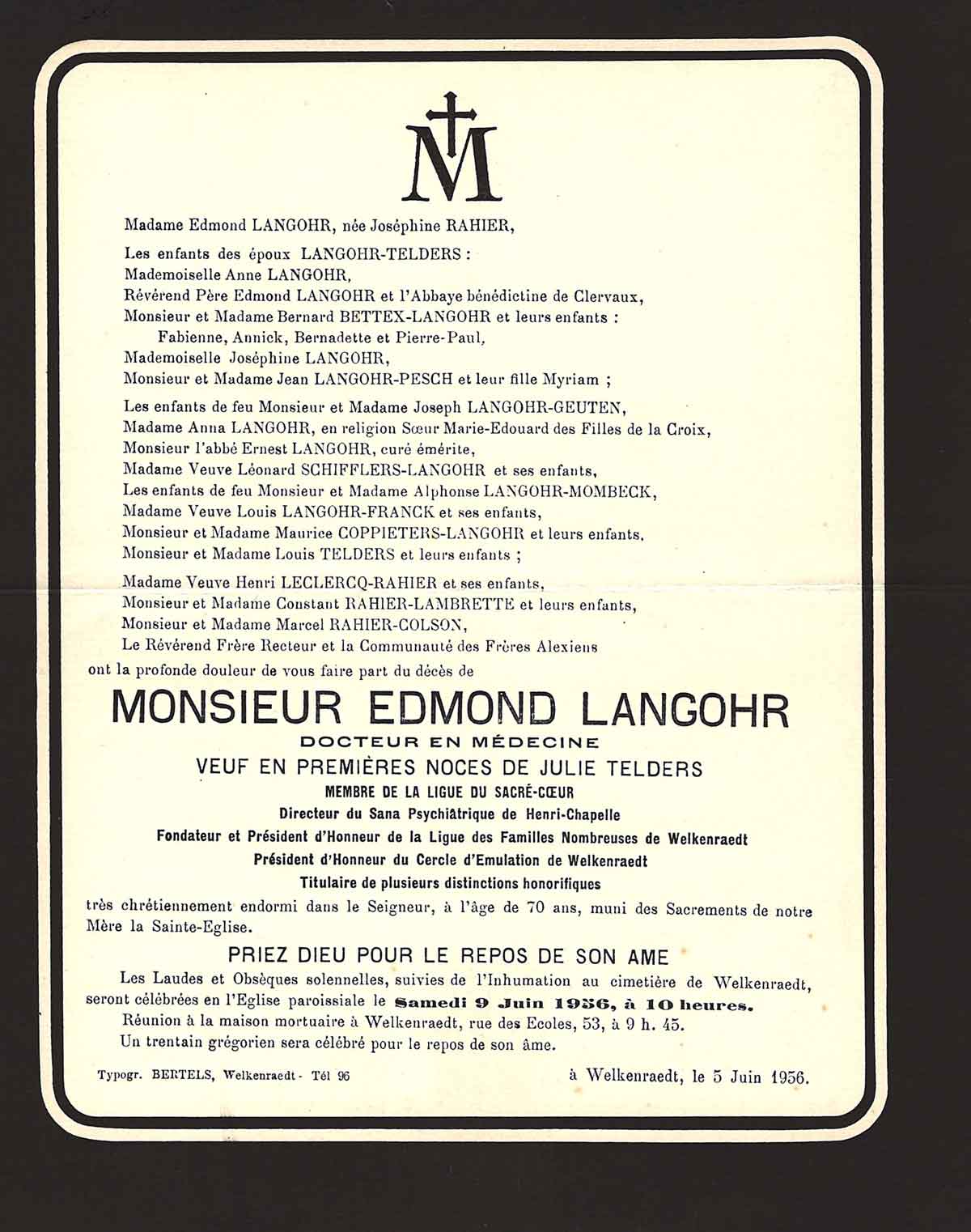 M

Madame Edmond LANGOHR, née Joséphine RAHIER,

Les enfants des époux LANGOHR-TELDERS :
Mademoiselle Anne LANGOHR,
Révérend Père Edmond LANGOHR et l'Abbaye bénédictine de Clervaux,
Monsieur et Madame Bernard BETTEX-LANGOHR et leurs enfants :
Fabienne, Annick, Bernadette et Pierre-Paul,
Mademoiselle Joséphine LANGOHR,
Monsieur et Madame Jean LANGOHR-PESCH et leur fille Myriam ;

Les enfants de feu Monsieur et Madame Joseph LANGOHR-GEUTEN,
Madame Anna LANGOHR, en religion Sœur Marie-Edouard des Filles de la Croix,
Monsieur l'abbé Ernest LANGOHR, curé émérite,
Madame Veuve Léonard SCHIFFLERS-LANGOHR et ses enfants,
Les enfants de feu Monsieur et Madame Alphonse LANGOHR-MOMBECK,
Madame Veuve Louis LANGOHR-FRANCK et ses enfants,
Monsieur et Madame Maurice COPPIETERS-LANGOHR et leurs enfants.
Monsieur et Madame Louis TELDERS et leurs enfants ;

Madame Veuve Henri LECLERCQ-RAHIER et ses enfants,
Monsieur et Madame Constant RAHIER-LAMBRETTE et leurs enfants,
Monsieur et Madame Marcel RAHIER-COLSON,
Le Révérend Frère Recteur et la Communauté des Frères Alexiens
ont la profonde douleur de vous faire part du décès de

MONSIEUR EDMOND LANGOHR
DOCTEUR EN MÉDECINE
VEUF EN PREMIÈRES NOCES DE JULIE TELDERS
MEMBRE DE LA LIGUE DU SACRÉ-CŒUR
Directeur du Sana Psychiâtrique de Henri-Chapelle
Fondateur et Président d'Honneur de la Ligue des Familles Nombreuses de Welkenraedt
Président d'Honneur du Cercle d'Emulation de Welkenraedt
Titulaire de plusieurs distinctions honorifiques

très chrétiennement endormi dans le Seigneur, à l'âge de 70 ans, muni des Sacrements de notre Mère la Sainte-Eglise.

PRIEZ DIEU POUR LE REPOS DE SON AME

Les Laudes et Obsèques solennelles, suivies de l'Inhumation au cimetière de Welkenraedt, seront célébrées en l'Eglise paroissiale le Samedi 9 Juin 1956, à 10 heures.
Réunion à la maison mortuaire à Welkenraedt, rue des Ecoles, 53, à 9 h. 45.
Un trentain grégorien sera célébré pour le repos de son âme.

Typogr. BERTELS, Welkenraedt - Tél 96

à Welkenraedt, le 5 Juin 1956.